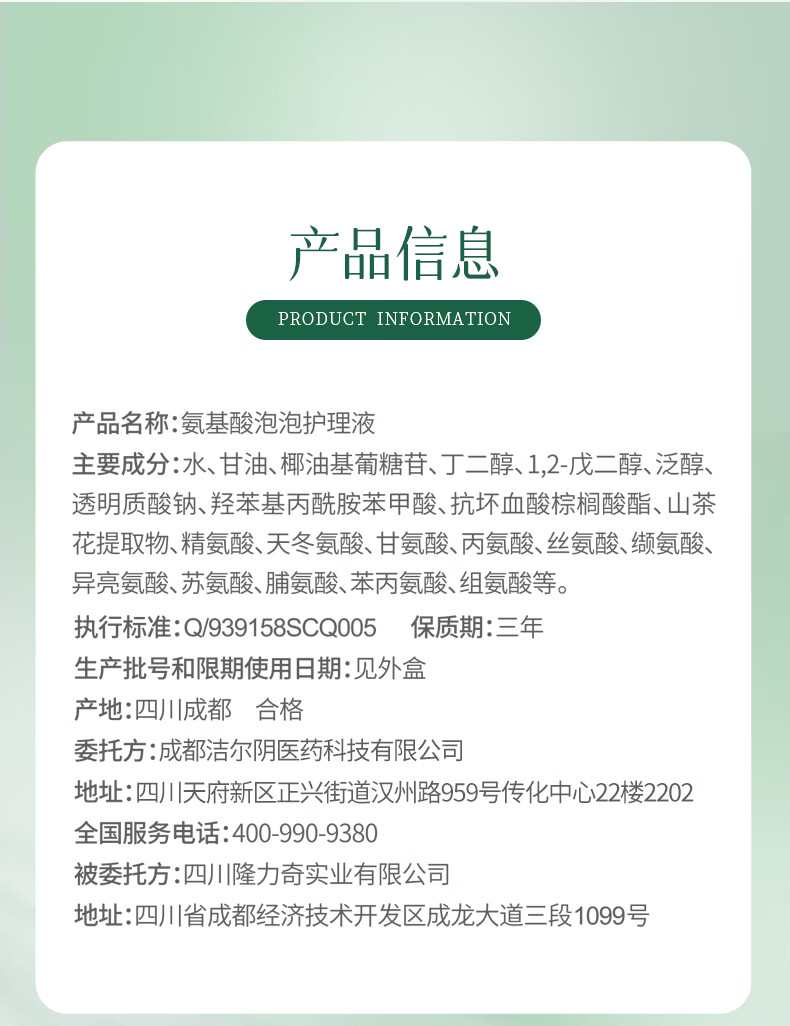 产品信息

PRODUCT INFORMATION

产品名称:氨基酸泡泡护理液

主要成分:水、甘油、椰油基葡糖苷、丁二醇、1,2-戊二醇、泛醇、透明质酸钠、羟苯基丙酰胺苯甲酸、抗坏血酸棕榈酸酯、山茶花提取物、精氨酸、天冬氨酸、甘氨酸、丙氨酸、丝氨酸、缬氨酸、异亮氨酸、苏氨酸、脯氨酸、苯丙氨酸、组氨酸等。

执行标准:Q/939158SCQ005　保质期:三年

生产批号和限期使用日期:见外盒

产地:四川成都　合格

委托方:成都洁尔阴医药科技有限公司

地址:四川天府新区正兴街道汉州路959号传化中心22楼2202

全国服务电话:400-990-9380

被委托方:四川隆力奇实业有限公司

地址:四川省成都经济技术开发区成龙大道三段1099号